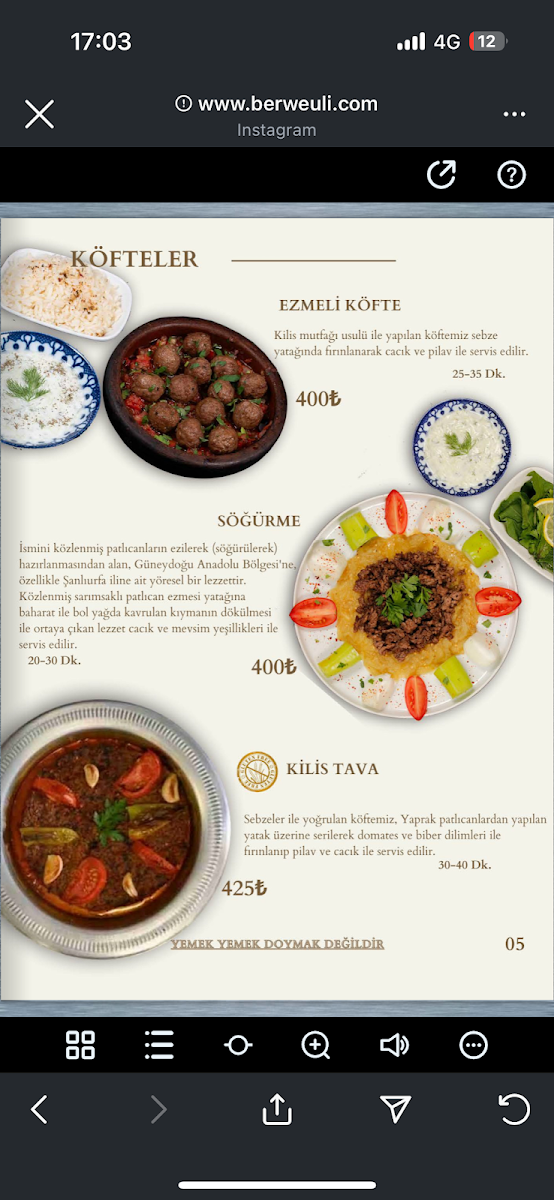 17:03
4G 12

www.berweuli.com
Instagram

KÖFTELER

EZMELİ KÖFTE

Kilis mutfağı usulü ile yapılan köftemiz sebze yatağında fırınlanarak cacık ve pilav ile servis edilir.

25-35 Dk.

400₺

SÖĞÜRME

İsmini közlenmiş patlıcanların ezilerek (söğürülerek) hazırlanmasından alan, Güneydoğu Anadolu Bölgesi'ne, özellikle Şanlıurfa iline ait yöresel bir lezzettir. Közlenmiş sarımsaklı patlıcan ezmesi yatağına baharat ile bol yağda kavrulan kıymanın dökülmesi ile ortaya çıkan lezzet cacık ve mevsim yeşillikleri ile servis edilir.

20-30 Dk.

400₺

KİLİS TAVA

Sebzeler ile yoğrulan köftemiz, Yaprak patlıcanlardan yapılan yatak üzerine serilerek domates ve biber dilimleri ile fırınlanıp pilav ve cacık ile servis edilir.

30-40 Dk.

425₺

YEMEK YEMEK DOYMAK DEĞİLDİR

05